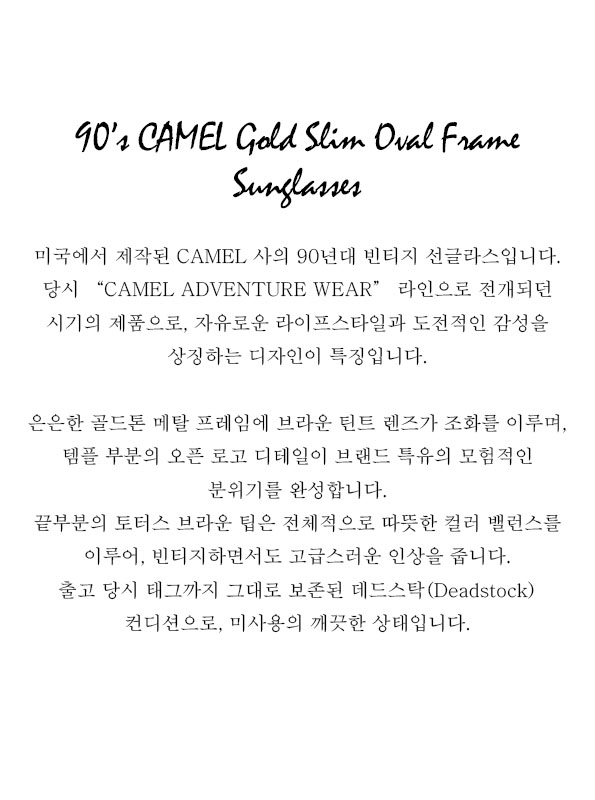 90's CAMEL Gold Slim Oval Frame Sunglasses

미국에서 제작된 CAMEL 사의 90년대 빈티지 선글라스입니다. 당시 "CAMEL ADVENTURE WEAR" 라인으로 전개되던 시기의 제품으로, 자유로운 라이프스타일과 도전적인 감성을 상징하는 디자인이 특징입니다.

은은한 골드톤 메탈 프레임에 브라운 틴트 렌즈가 조화를 이루며, 템플 부분의 오픈 로고 디테일이 브랜드 특유의 모험적인 분위기를 완성합니다.
끝부분의 토터스 브라운 팁은 전체적으로 따뜻한 컬러 밸런스를 이루어, 빈티지하면서도 고급스러운 인상을 줍니다.
출고 당시 태그까지 그대로 보존된 데드스탁(Deadstock) 컨디션으로, 미사용의 깨끗한 상태입니다.